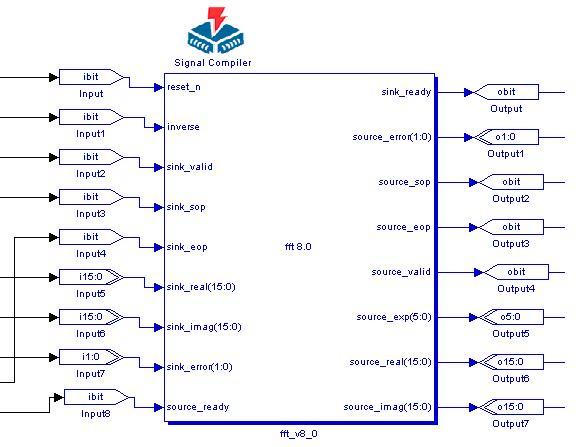 Signal Compiler

ibit
Input
ibit
Input1
ibit
Input2
ibit
Input3
ibit
Input4
i15:0
Input5
i15:0
Input6
i1:0
Input7
ibit
Input8

reset_n
inverse
sink_valid
sink_sop
sink_eop
sink_real(15:0)
sink_imag(15:0)
sink_error(1:0)
source_ready

fft 8.0

sink_ready
source_error(1:0)
source_sop
source_eop
source_valid
source_exp(5:0)
source_real(15:0)
source_imag(15:0)

fft_v8_0

obit
Output
o1:0
Output1
obit
Output2
obit
Output3
obit
Output4
o5:0
Output5
o15:0
Output6
o15:0
Output7